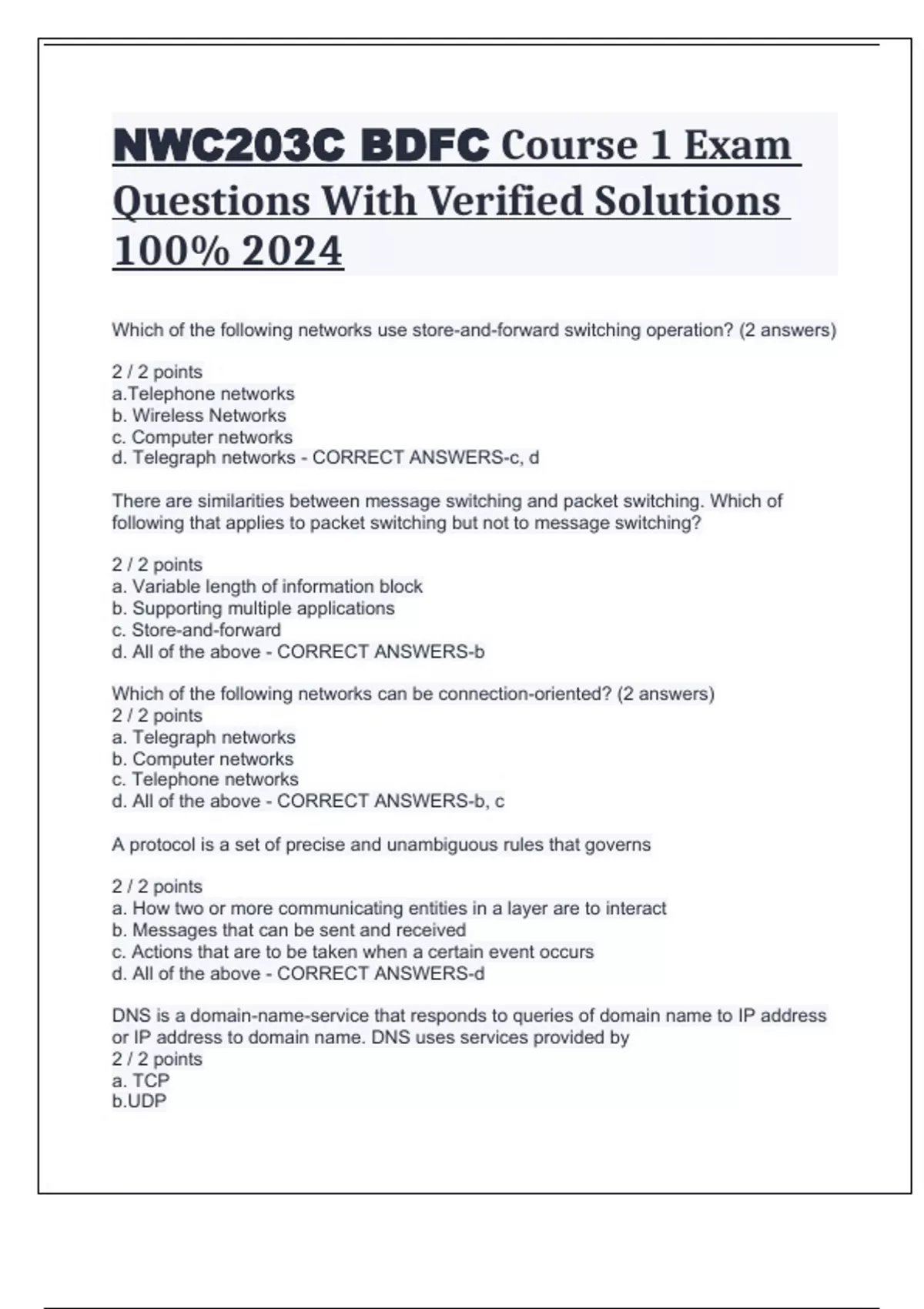 NWC203C BDFC Course 1 Exam Questions With Verified Solutions 100% 2024

Which of the following networks use store-and-forward switching operation? (2 answers)

2 / 2 points
a.Telephone networks
b. Wireless Networks
c. Computer networks
d. Telegraph networks - CORRECT ANSWERS-c, d

There are similarities between message switching and packet switching. Which of following that applies to packet switching but not to message switching?

2 / 2 points
a. Variable length of information block
b. Supporting multiple applications
c. Store-and-forward
d. All of the above - CORRECT ANSWERS-b

Which of the following networks can be connection-oriented? (2 answers)
2 / 2 points
a. Telegraph networks
b. Computer networks
c. Telephone networks
d. All of the above - CORRECT ANSWERS-b, c

A protocol is a set of precise and unambiguous rules that governs

2 / 2 points
a. How two or more communicating entities in a layer are to interact
b. Messages that can be sent and received
c. Actions that are to be taken when a certain event occurs
d. All of the above - CORRECT ANSWERS-d

DNS is a domain-name-service that responds to queries of domain name to IP address or IP address to domain name. DNS uses services provided by
2 / 2 points
a. TCP
b.UDP